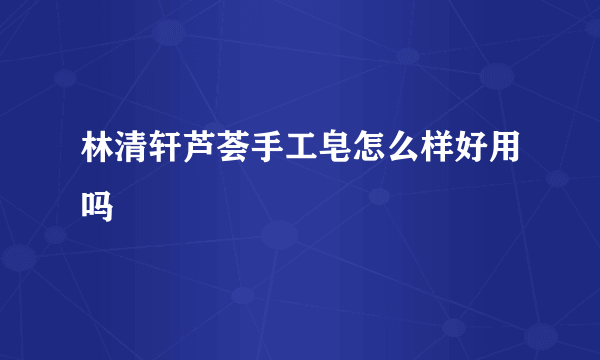 林清轩芦荟手工皂怎么样好用吗